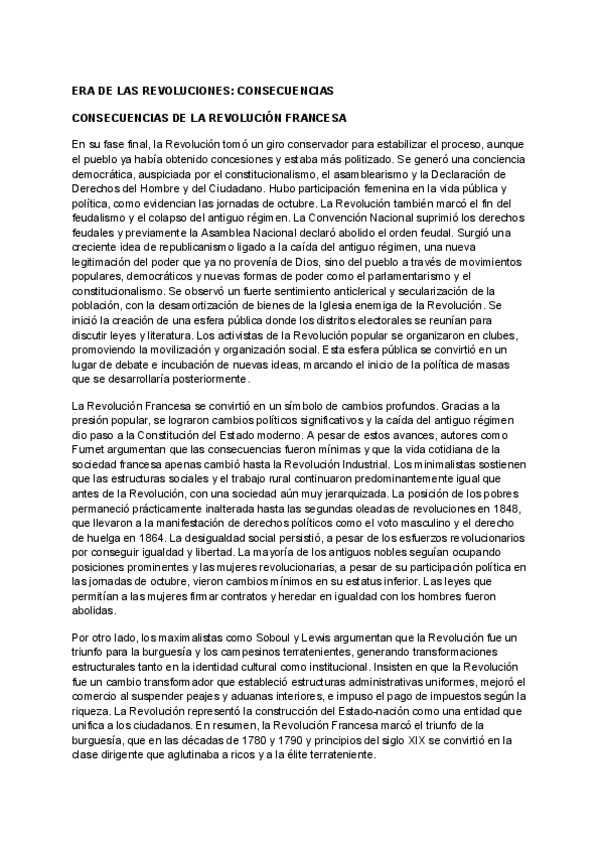 ERA DE LAS REVOLUCIONES: CONSECUENCIAS

CONSECUENCIAS DE LA REVOLUCIÓN FRANCESA

En su fase final, la Revolución tomó un giro conservador para estabilizar el proceso, aunque el pueblo ya había obtenido concesiones y estaba más politizado. Se generó una conciencia democrática, auspiciada por el constitucionalismo, el asamblearismo y la Declaración de Derechos del Hombre y del Ciudadano. Hubo participación femenina en la vida pública y política, como evidencian las jornadas de octubre. La Revolución también marcó el fin del feudalismo y el colapso del antiguo régimen. La Convención Nacional suprimió los derechos feudales y previamente la Asamblea Nacional declaró abolido el orden feudal. Surgió una creciente idea de republicanismo ligado a la caída del antiguo régimen, una nueva legitimación del poder que ya no provenía de Dios, sino del pueblo a través de movimientos populares, democráticos y nuevas formas de poder como el parlamentarismo y el constitucionalismo. Se observó un fuerte sentimiento anticlerical y secularización de la población, con la desamortización de bienes de la Iglesia enemiga de la Revolución. Se inició la creación de una esfera pública donde los distritos electorales se reunían para discutir leyes y literatura. Los activistas de la Revolución popular se organizaron en clubes, promoviendo la movilización y organización social. Esta esfera pública se convirtió en un lugar de debate e incubación de nuevas ideas, marcando el inicio de la política de masas que se desarrollaría posteriormente.

La Revolución Francesa se convirtió en un símbolo de cambios profundos. Gracias a la presión popular, se lograron cambios políticos significativos y la caída del antiguo régimen dio paso a la Constitución del Estado moderno. A pesar de estos avances, autores como Furnet argumentan que las consecuencias fueron mínimas y que la vida cotidiana de la sociedad francesa apenas cambió hasta la Revolución Industrial. Los minimalistas sostienen que las estructuras sociales y el trabajo rural continuaron predominantemente igual que antes de la Revolución, con una sociedad aún muy jerarquizada. La posición de los pobres permaneció prácticamente inalterada hasta las segundas oleadas de revoluciones en 1848, que llevaron a la manifestación de derechos políticos como el voto masculino y el derecho de huelga en 1864. La desigualdad social persistió, a pesar de los esfuerzos revolucionarios por conseguir igualdad y libertad. La mayoría de los antiguos nobles seguían ocupando posiciones prominentes y las mujeres revolucionarias, a pesar de su participación política en las jornadas de octubre, vieron cambios mínimos en su estatus inferior. Las leyes que permitían a las mujeres firmar contratos y heredar en igualdad con los hombres fueron abolidas.

Por otro lado, los maximalistas como Soboul y Lewis argumentan que la Revolución fue un triunfo para la burguesía y los campesinos terratenientes, generando transformaciones estructurales tanto en la identidad cultural como institucional. Insisten en que la Revolución fue un cambio transformador que estableció estructuras administrativas uniformes, mejoró el comercio al suspender peajes y aduanas interiores, e impuso el pago de impuestos según la riqueza. La Revolución representó la construcción del Estado-nación como una entidad que unifica a los ciudadanos. En resumen, la Revolución Francesa marcó el triunfo de la burguesía, que en las décadas de 1780 y 1790 y principios del siglo XIX se convirtió en la clase dirigente que aglutinaba a ricos y a la élite terrateniente.